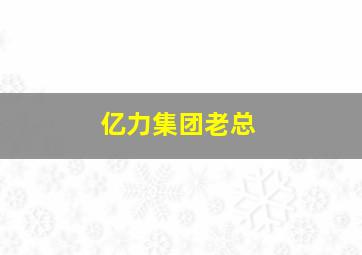 亿力集团老总